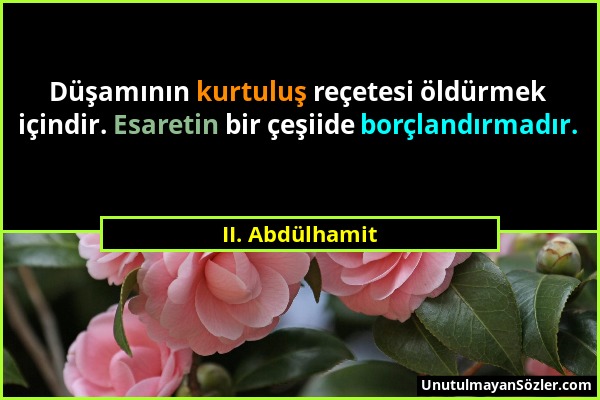 Düşamının kurtuluş reçetesi öldürmek içindir. Esaretin bir çeşiide borçlandırmadır.

II. Abdülhamit

UnutulmayanSözler.com